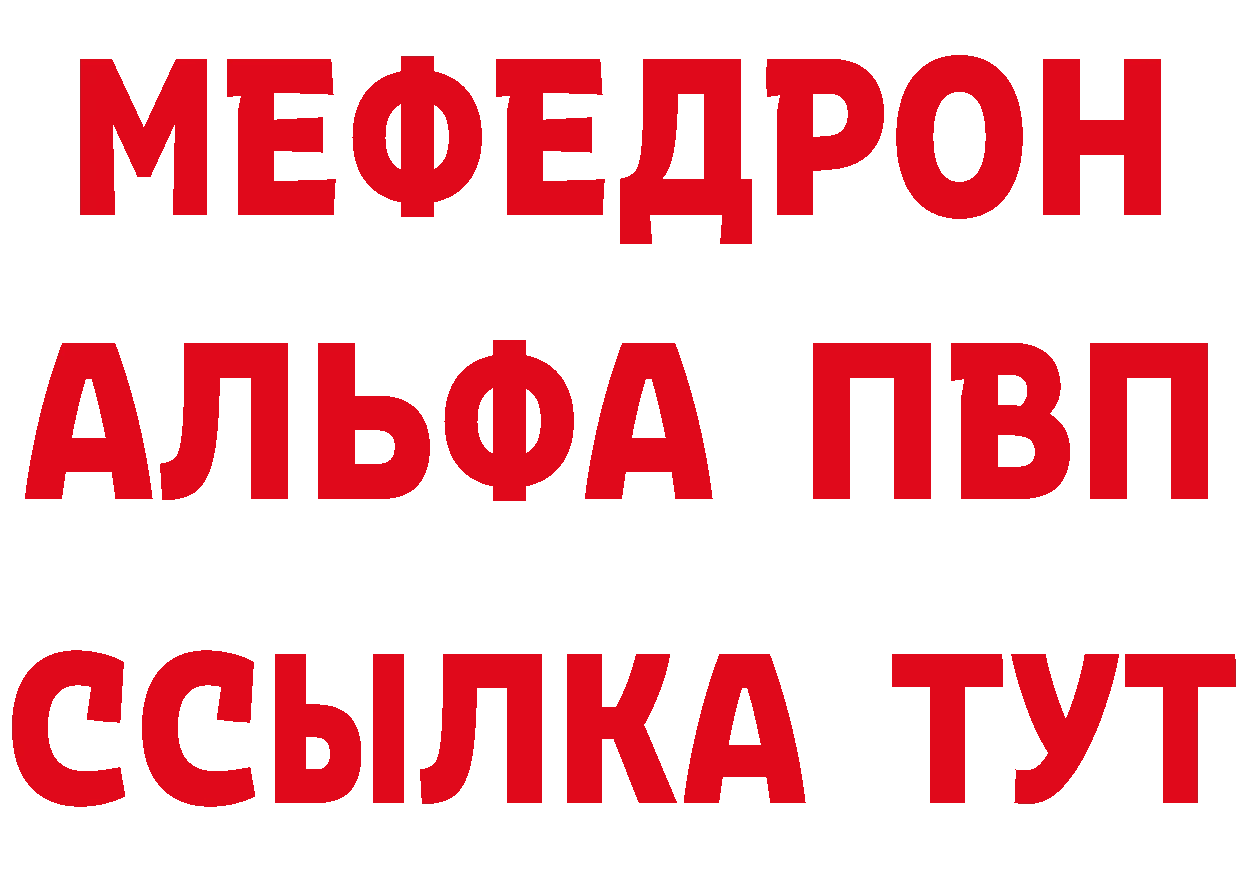 МЕФЕДРОН
АЛЬФА ПВП
ССЫЛКА ТУТ